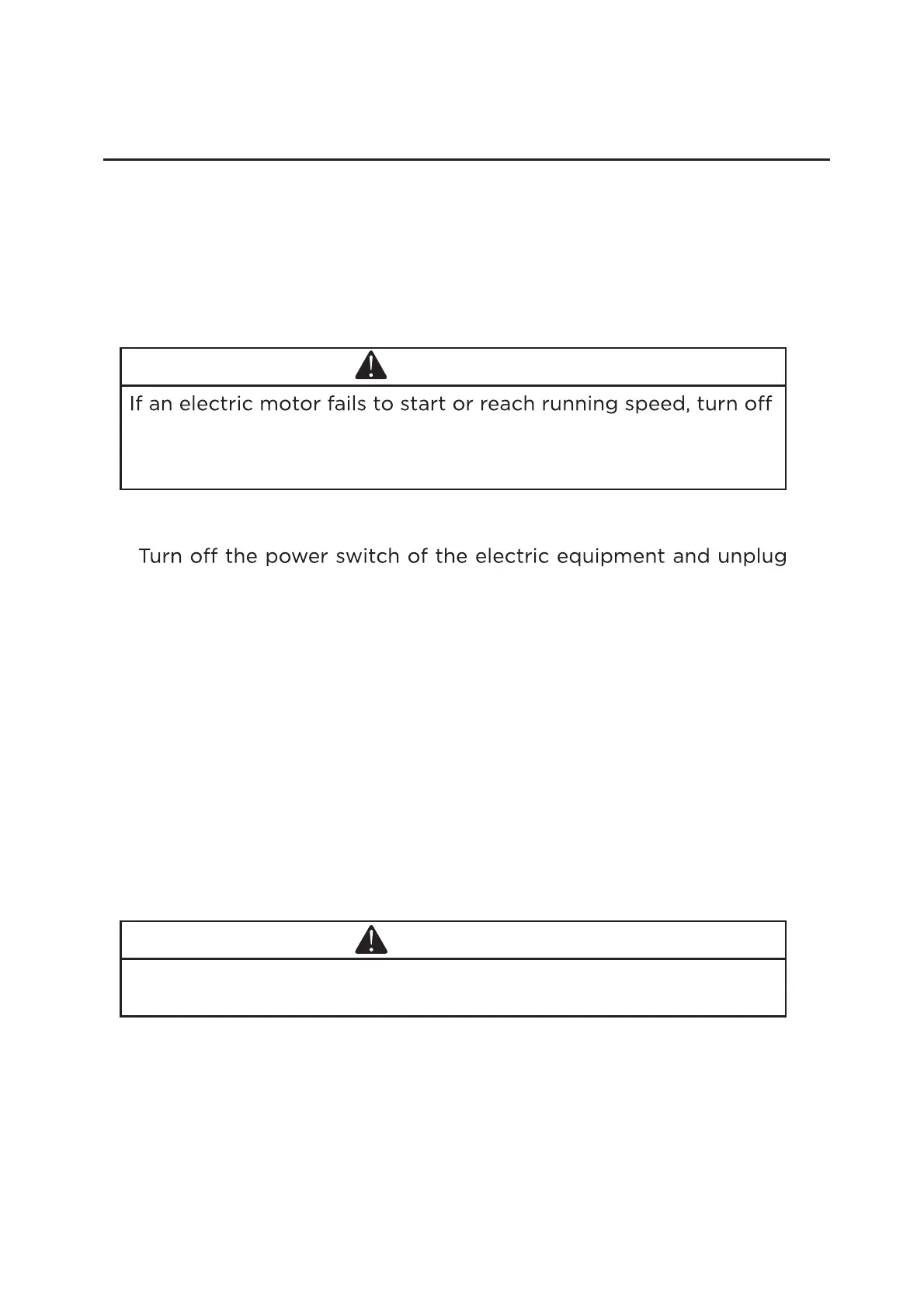 If an electric motor fails to start or reach running speed, turn off

Turn off the power switch of the electric equipment and unplug